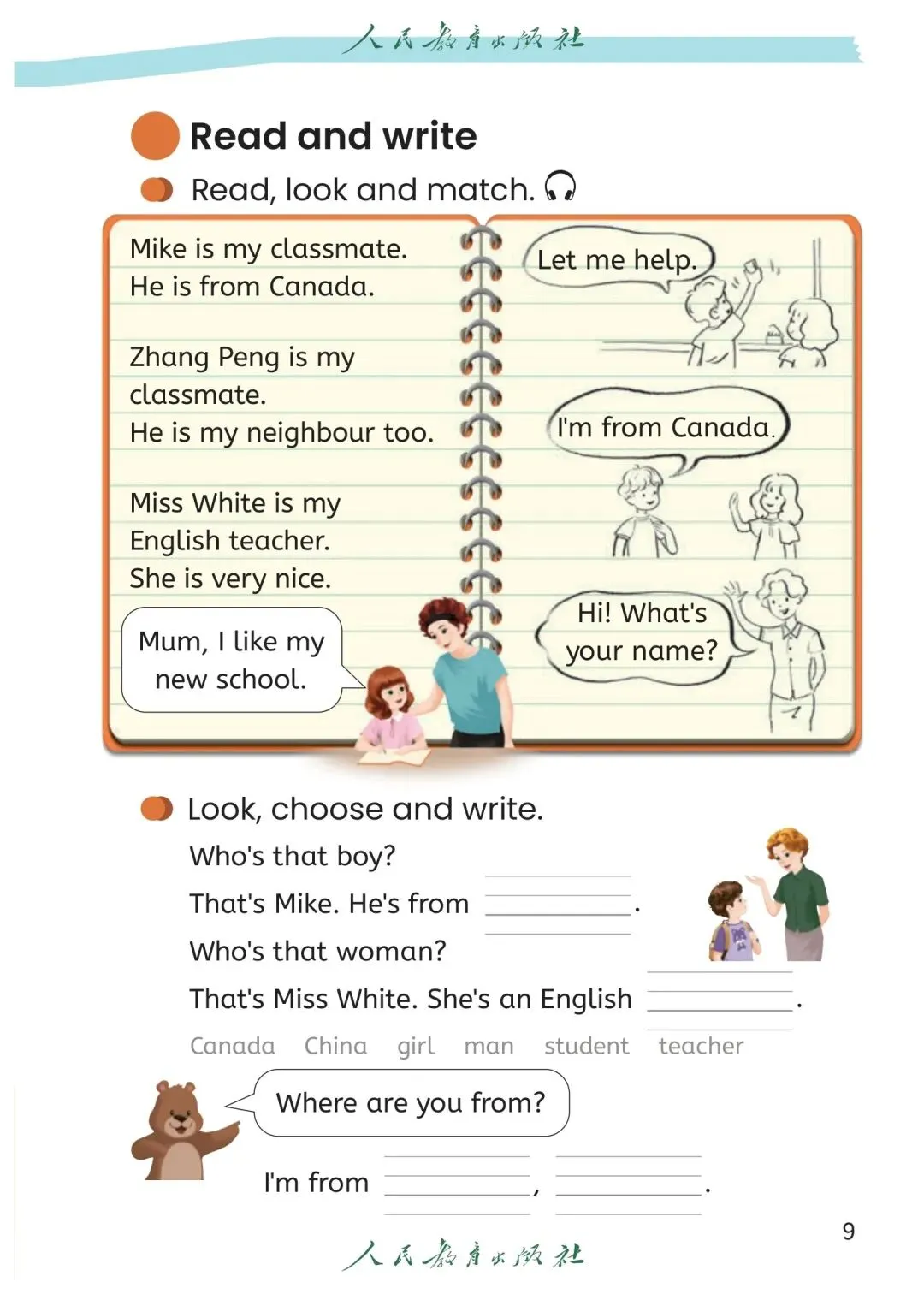 人民教育出版社

Read and write

Read, look and match.

Mike is my classmate. He is from Canada.

Zhang Peng is my classmate. He is my neighbour too.

Miss White is my English teacher. She is very nice.

Mum, I like my new school.

Let me help.

I'm from Canada.

Hi! What's your name?

Look, choose and write.

Who's that boy?

That's Mike. He's from ________.

Who's that woman?

That's Miss White. She's an English ________.

Canada China girl man student teacher

Where are you from?

I'm from ________, ________.

9

人民教育出版社